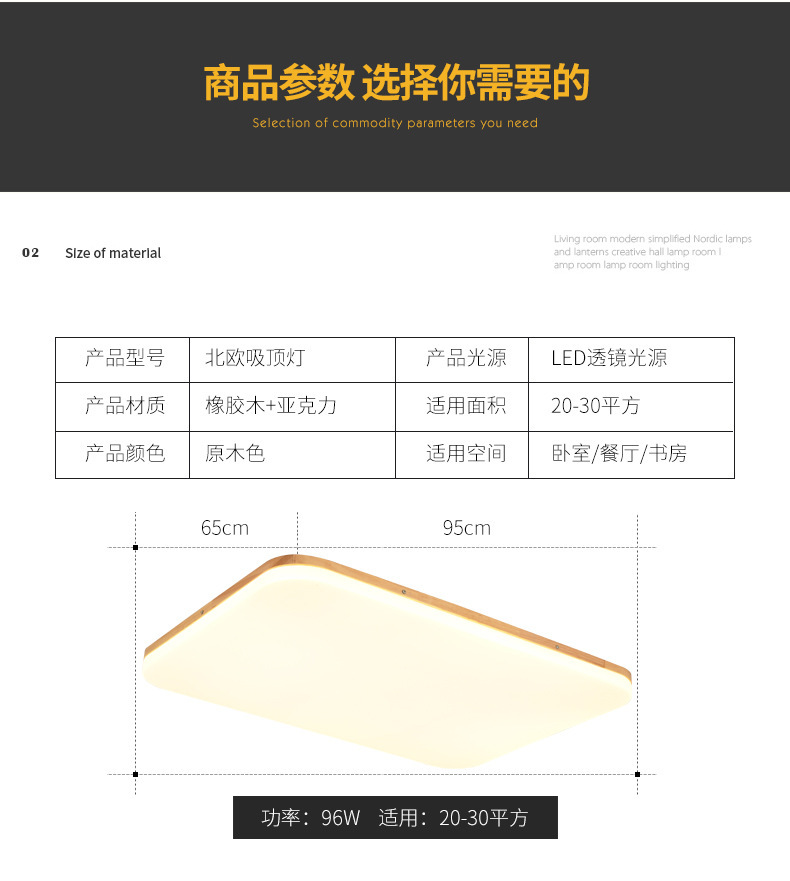 商品参数 选择你需要的

Selection of commodity parameters you need

02 Size of material

Living room modern simplified Nordic lamps and lanterns creative hall lamp room l amp room lamp room lighting

| 产品型号 | 北欧吸顶灯 | 产品光源 | LED透镜光源 |
|---|---|---|---|
| 产品材质 | 橡胶木+亚克力 | 适用面积 | 20-30平方 |
| 产品颜色 | 原木色 | 适用空间 | 卧室/餐厅/书房 |

65cm

95cm

功率：96W 适用：20-30平方